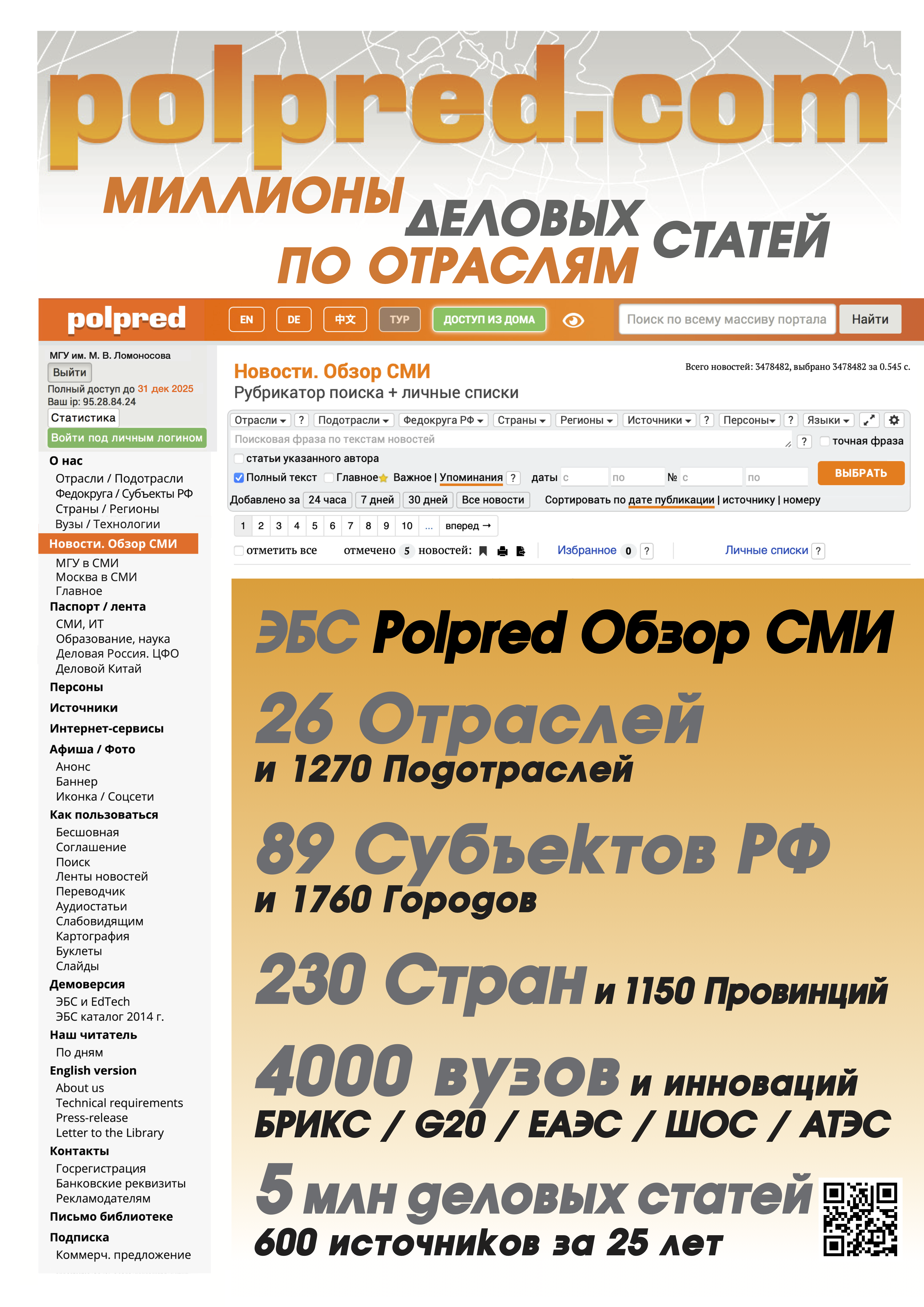 polpred.com

МИЛЛИОНЫ ДЕЛОВЫХ СТАТЕЙ ПО ОТРАСЛЯМ

polpred

EN DE 中文 ТУР ДОСТУП ИЗ ДОМА

Поиск по всему массиву портала Найти

МГУ им. М. В. Ломоносова
Выйти
Полный доступ до 31 дек 2025
Ваш ip: 95.28.84.24
Статистика
Войти под личным логином

О нас
Отрасли / Подотрасли
Федокруга / Субъекты РФ
Страны / Регионы
Вузы / Технологии
Новости. Обзор СМИ
МГУ в СМИ
Москва в СМИ
Главное
Паспорт / лента
СМИ, ИТ
Образование, наука
Деловая Россия. ЦФО
Деловой Китай
Персоны
Источники
Интернет-сервисы
Афиша / Фото
Анонс
Баннер
Иконка / Соцсети
Как пользоваться
Бесшовная
Соглашение
Поиск
Ленты новостей
Переводчик
Аудиостатьи
Слабовидящим
Картография
Буклеты
Слайды
Демоверсия
ЭБС и EdTech
ЭБС каталог 2014 г.
Наш читатель
По дням
English version
About us
Technical requirements
Press-release
Letter to the Library
Контакты
Госрегистрация
Банковские реквизиты
Рекламодателям
Письмо библиотеке
Подписка
Коммерч. предложение

Новости. Обзор СМИ
Рубрикатор поиска + личные списки

Всего новостей: 3478482, выбрано 3478482 за 0.545 с.

Отрасли ? Подотрасли Федокруга РФ Страны Регионы Источники ? Персоны ? Языки

Поисковая фраза по текстам новостей ? ☐ точная фраза
☐ статьи указанного автора
☑ Полный текст ☐ Главное Важное | Упоминания ? даты с по № с по ВЫБРАТЬ
Добавлено за 24 часа 7 дней 30 дней Все новости Сортировать по дате публикации | источнику | номеру

1 2 3 4 5 6 7 8 9 10 ... вперед →

☐ отметить все отмечено 5 новостей: Избранное 0 ? Личные списки ?

ЭБС Polpred Обзор СМИ
26 Отраслей
и 1270 Подотраслей
89 Субъектов РФ
и 1760 Городов
230 Стран и 1150 Провинций
4000 вузов и инноваций
БРИКС / G20 / ЕАЭС / ШОС / АТЭС
5 млн деловых статей
600 источников за 25 лет